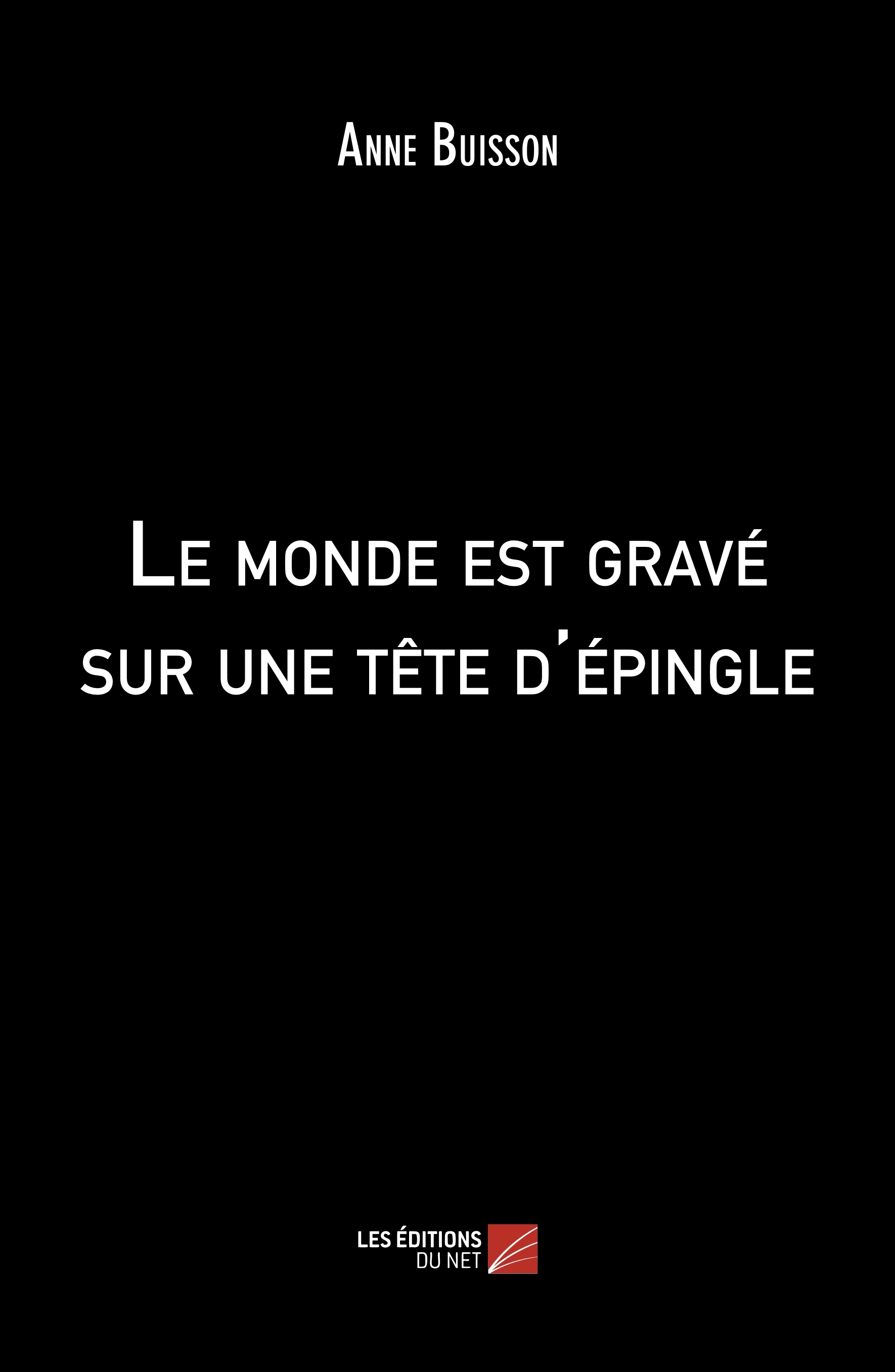 Anne Buisson

Le monde est gravé sur une tête d'épingle

LES ÉDITIONS
DU NET